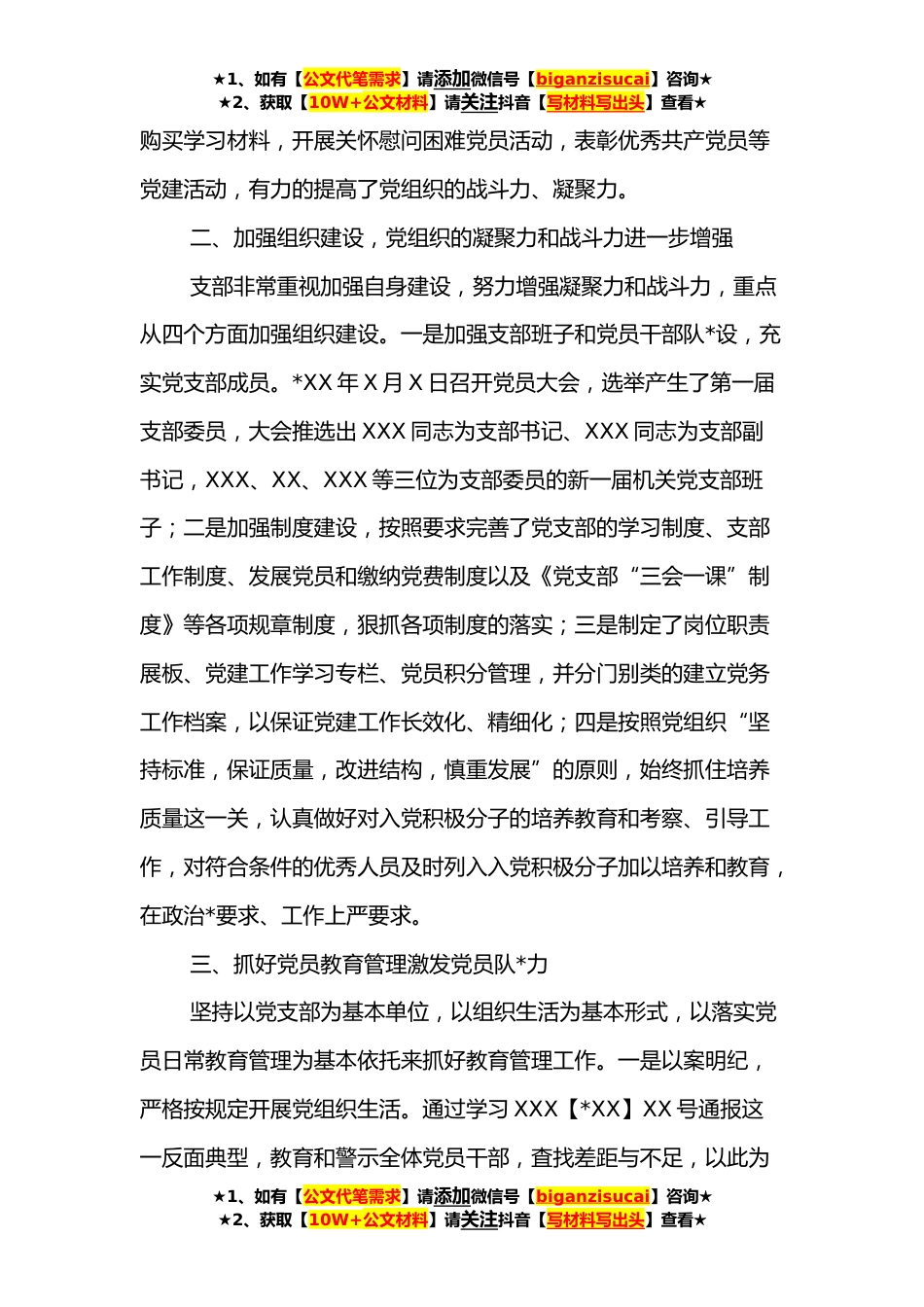 ★1、如有【公文代笔需求】请添加微信号【biganzisucai】咨询★
★2、获取【10W+公文材料】请关注抖音【写材料写出头】查看★

购买学习材料，开展关怀慰问困难党员活动，表彰优秀共产党员等党建活动，有力的提高了党组织的战斗力、凝聚力。

二、加强组织建设，党组织的凝聚力和战斗力进一步增强

支部非常重视加强自身建设，努力增强凝聚力和战斗力，重点从四个方面加强组织建设。一是加强支部班子和党员干部队*设，充实党支部成员。*XX年X月X日召开党员大会，选举产生了第一届支部委员，大会推选出XXX同志为支部书记、XXX同志为支部副书记，XXX、XX、XXX等三位为支部委员的新一届机关党支部班子；二是加强制度建设，按照要求完善了党支部的学习制度、支部工作制度、发展党员和缴纳党费制度以及《党支部“三会一课”制度》等各项规章制度，狠抓各项制度的落实；三是制定了岗位职责展板、党建工作学习专栏、党员积分管理，并分门别类的建立党务工作档案，以保证党建工作长效化、精细化；四是按照党组织“坚持标准，保证质量，改进结构，慎重发展”的原则，始终抓住培养质量这一关，认真做好对入党积极分子的培养教育和考察、引导工作，对符合条件的优秀人员及时列入入党积极分子加以培养和教育，在政治*要求、工作上严要求。

三、抓好党员教育管理激发党员队*力

坚持以党支部为基本单位，以组织生活为基本形式，以落实党员日常教育管理为基本依托来抓好教育管理工作。一是以案明纪，严格按规定开展党组织生活。通过学习XXX【*XX】XX号通报这一反面典型，教育和警示全体党员干部，查找差距与不足，以此为

★1、如有【公文代笔需求】请添加微信号【biganzisucai】咨询★
★2、获取【10W+公文材料】请关注抖音【写材料写出头】查看★